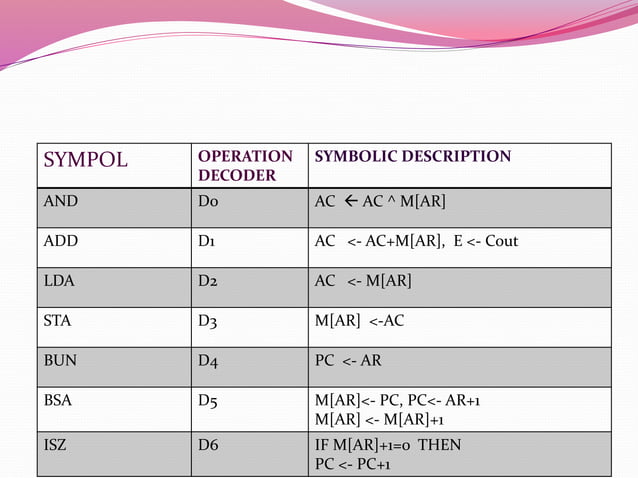 | SYMPOL | OPERATION DECODER | SYMBOLIC DESCRIPTION |
|---|---|---|
| AND | D0 | AC ← AC ^ M[AR] |
| ADD | D1 | AC <- AC+M[AR], E <- Cout |
| LDA | D2 | AC <- M[AR] |
| STA | D3 | M[AR] <-AC |
| BUN | D4 | PC <- AR |
| BSA | D5 | M[AR]<- PC, PC<- AR+1 M[AR] <- M[AR]+1 |
| ISZ | D6 | IF M[AR]+1=0 THEN PC <- PC+1 |